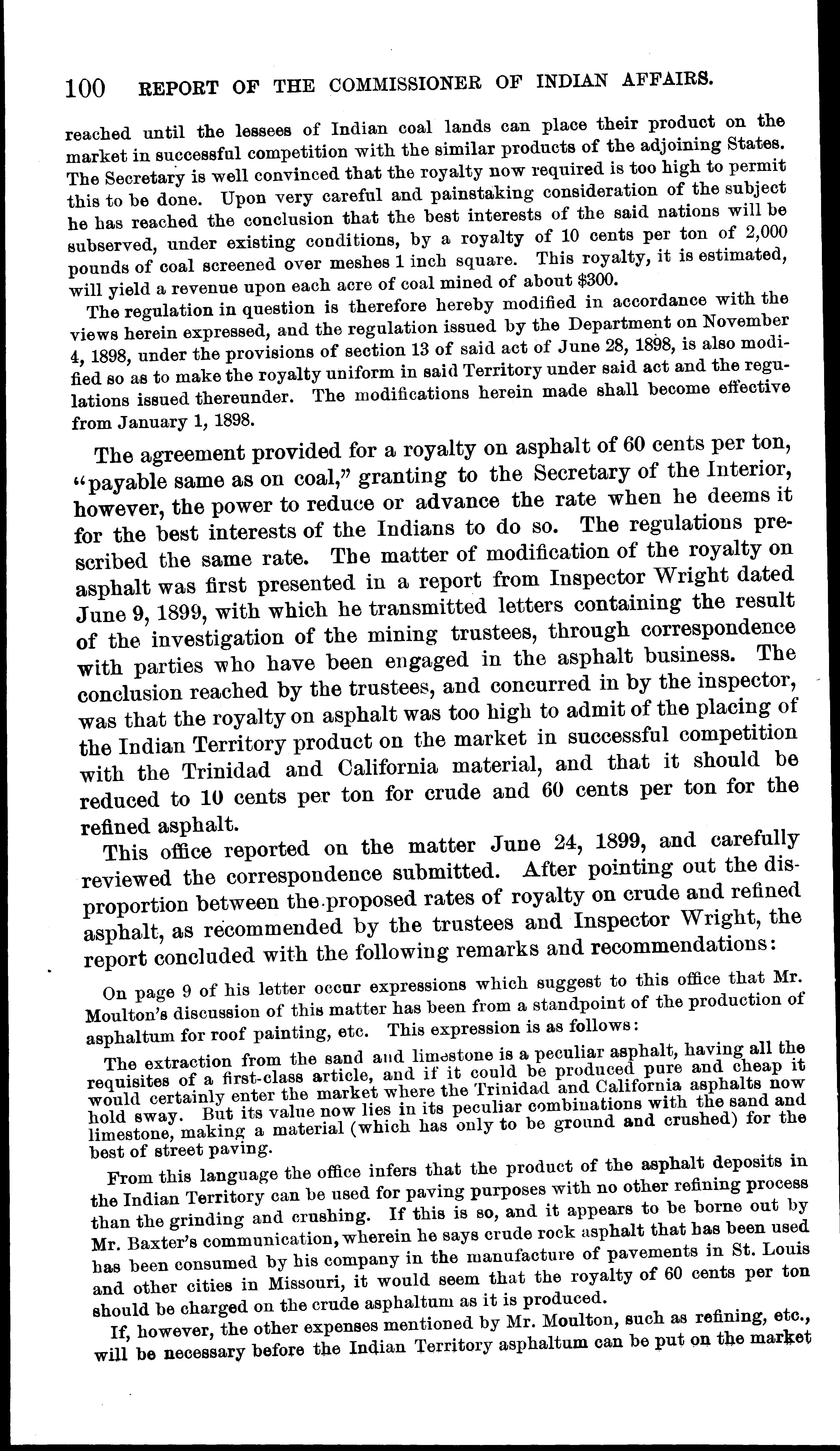 100 REPORT OF THE COMMISSIONER OF INDIAN AFFAIRS.

reached until the lessees of Indian coal lands can place their product on the market in successful competition with the similar products of the adjoining States. The Secretary is well convinced that the royalty now required is too high to permit this to be done. Upon very careful and painstaking consideration of the subject he has reached the conclusion that the best interests of the said nations will be subserved, under existing conditions, by a royalty of 10 cents per ton of 2,000 pounds of coal screened over meshes 1 inch square. This royalty, it is estimated, will yield a revenue upon each acre of coal mined of about $300.

The regulation in question is therefore hereby modified in accordance with the views herein expressed, and the regulation issued by the Department on November 4, 1898, under the provisions of section 13 of said act of June 28, 1898, is also modified so as to make the royalty uniform in said Territory under said act and the regulations issued thereunder. The modifications herein made shall become effective from January 1, 1898.

The agreement provided for a royalty on asphalt of 60 cents per ton, "payable same as on coal," granting to the Secretary of the Interior, however, the power to reduce or advance the rate when he deems it for the best interests of the Indians to do so. The regulations prescribed the same rate. The matter of modification of the royalty on asphalt was first presented in a report from Inspector Wright dated June 9, 1899, with which he transmitted letters containing the result of the investigation of the mining trustees, through correspondence with parties who have been engaged in the asphalt business. The conclusion reached by the trustees, and concurred in by the inspector, was that the royalty on asphalt was too high to admit of the placing of the Indian Territory product on the market in successful competition with the Trinidad and California material, and that it should be reduced to 10 cents per ton for crude and 60 cents per ton for the refined asphalt.

This office reported on the matter June 24, 1899, and carefully reviewed the correspondence submitted. After pointing out the disproportion between the proposed rates of royalty on crude and refined asphalt, as recommended by the trustees and Inspector Wright, the report concluded with the following remarks and recommendations:

On page 9 of his letter occur expressions which suggest to this office that Mr. Moulton's discussion of this matter has been from a standpoint of the production of asphaltum for roof painting, etc. This expression is as follows:

The extraction from the sand and limestone is a peculiar asphalt, having all the requisites of a first-class article, and if it could be produced pure and cheap it would certainly enter the market where the Trinidad and California asphalts now hold sway. But its value now lies in its peculiar combinations with the sand and limestone, making a material (which has only to be ground and crushed) for the best of street paving.

From this language the office infers that the product of the asphalt deposits in the Indian Territory can be used for paving purposes with no other refining process than the grinding and crushing. If this is so, and it appears to be borne out by Mr. Baxter's communication, wherein he says crude rock asphalt that has been used has been consumed by his company in the manufacture of pavements in St. Louis and other cities in Missouri, it would seem that the royalty of 60 cents per ton should be charged on the crude asphaltum as it is produced.

If, however, the other expenses mentioned by Mr. Moulton, such as refining, etc., will be necessary before the Indian Territory asphaltum can be put on the market